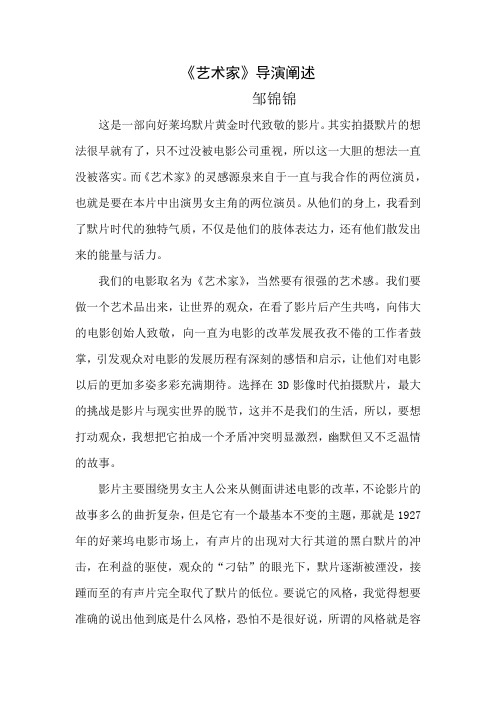 《艺术家》导演阐述
邹锦锦

这是一部向好莱坞默片黄金时代致敬的影片。其实拍摄默片的想法很早就有了，只不过没被电影公司重视，所以这一大胆的想法一直没被落实。而《艺术家》的灵感源泉来自于一直与我合作的两位演员，也就是要在本片中出演男女主角的两位演员。从他们的身上，我看到了默片时代的独特气质，不仅是他们的肢体表达力，还有他们散发出来的能量与活力。

我们的电影取名为《艺术家》，当然要有很强的艺术感。我们要做一个艺术品出来，让世界的观众，在看了影片后产生共鸣，向伟大的电影创始人致敬，向一直为电影的改革发展孜孜不倦的工作者鼓掌，引发观众对电影的发展历程有深刻的感悟和启示，让他们对电影以后的更加多姿多彩充满期待。选择在 3D 影像时代拍摄默片，最大的挑战是影片与现实世界的脱节，这并不是我们的生活，所以，要想打动观众，我想把它拍成一个矛盾冲突明显激烈，幽默但又不乏温情的故事。

影片主要围绕男女主人公来从侧面讲述电影的改革，不论影片的故事多么的曲折复杂，但是它有一个最基本不变的主题，那就是 1927 年的好莱坞电影市场上，有声片的出现对大行其道的黑白默片的冲击，在利益的驱使，观众的“刁钻”的眼光下，默片逐渐被湮没，接踵而至的有声片完全取代了默片的低位。要说它的风格，我觉得想要准确的说出他到底是什么风格，恐怕不是很好说，所谓的风格就是容